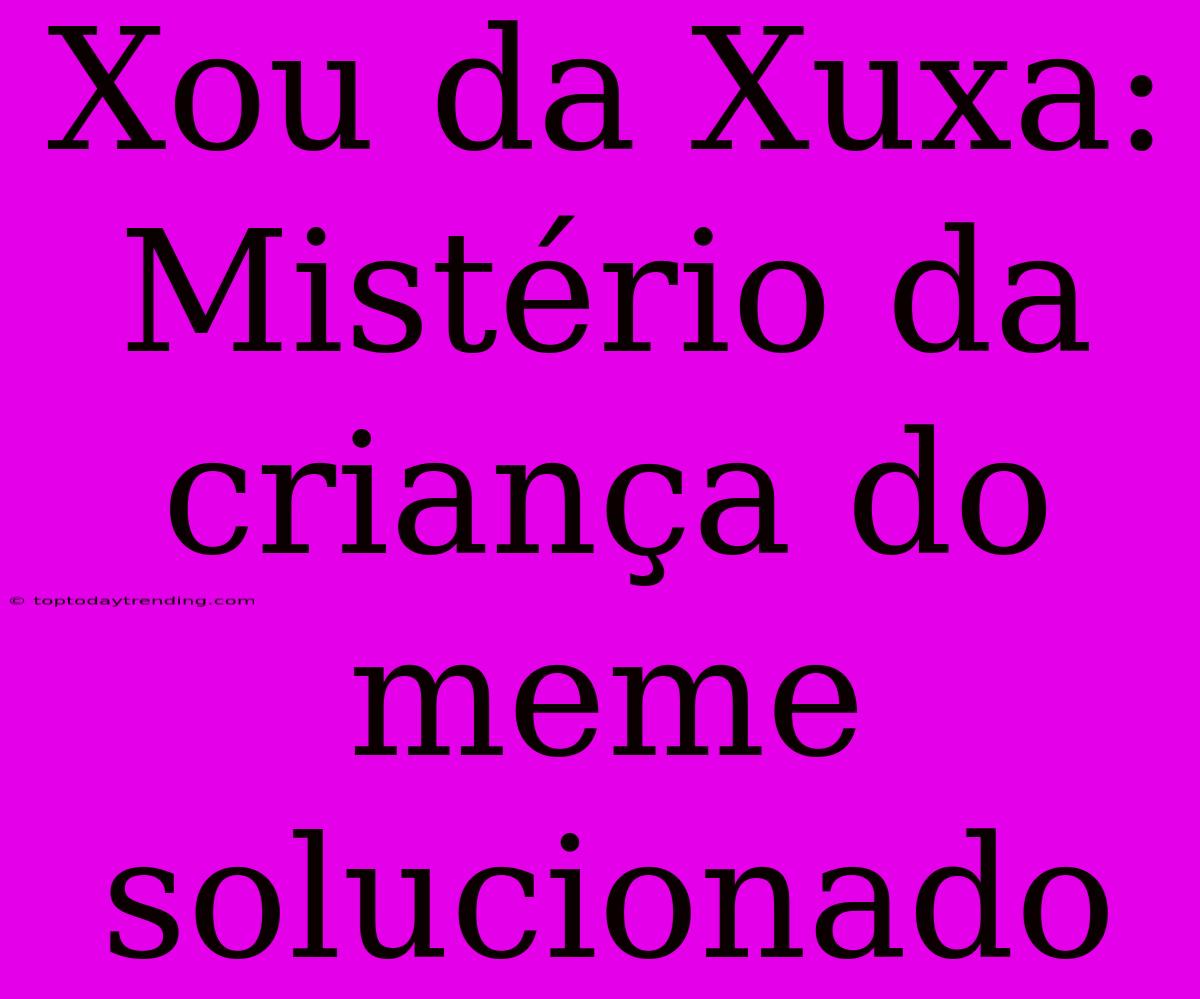 Xou da Xuxa: Mistério da criança do meme solucionado

© toptodaytrending.com